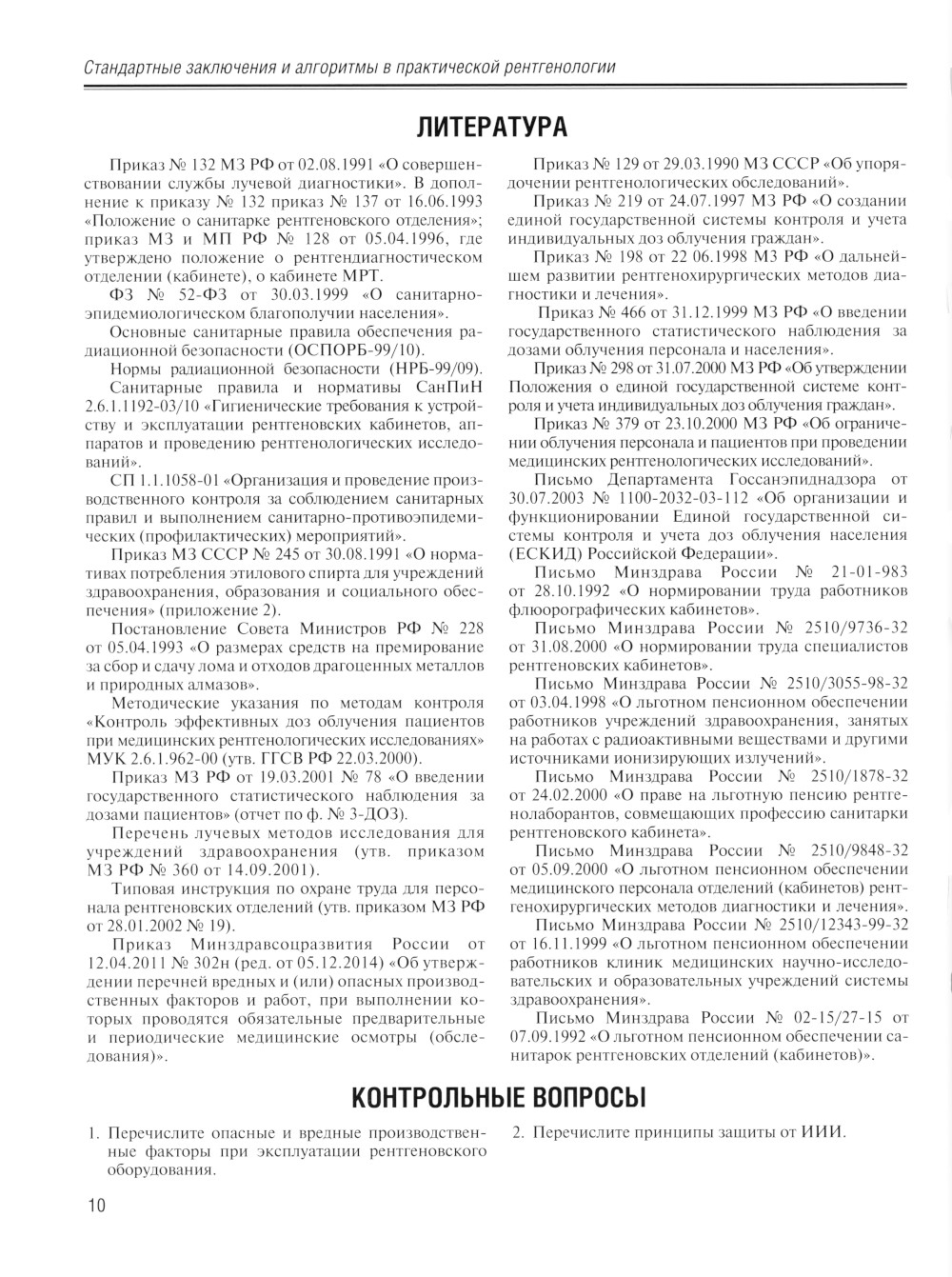 Стандартные заключения и алгоритмы в практической рентгенологии

ЛИТЕРАТУРА

Приказ № 132 МЗ РФ от 02.08.1991 «О совершенствовании службы лучевой диагностики». В дополнение к приказу № 132 приказ № 137 от 16.06.1993 «Положение о санитарке рентгеновского отделения»; приказ МЗ и МП РФ № 128 от 05.04.1996, где утверждено положение о рентгендиагностическом отделении (кабинете), о кабинете МРТ.

ФЗ № 52-ФЗ от 30.03.1999 «О санитарно-эпидемиологическом благополучии населения».

Основные санитарные правила обеспечения радиационной безопасности (ОСПОРБ-99/10).

Нормы радиационной безопасности (НРБ-99/09).

Санитарные правила и нормативы СанПиН 2.6.1.1192-03/10 «Гигиенические требования к устройству и эксплуатации рентгеновских кабинетов, аппаратов и проведению рентгенологических исследований».

СП 1.1.1058-01 «Организация и проведение производственного контроля за соблюдением санитарных правил и выполнением санитарно-противоэпидемических (профилактических) мероприятий».

Приказ МЗ СССР № 245 от 30.08.1991 «О нормативах потребления этилового спирта для учреждений здравоохранения, образования и социального обеспечения» (приложение 2).

Постановление Совета Министров РФ № 228 от 05.04.1993 «О размерах средств на премирование за сбор и сдачу лома и отходов драгоценных металлов и природных алмазов».

Методические указания по методам контроля «Контроль эффективных доз облучения пациентов при медицинских рентгенологических исследованиях» МУК 2.6.1.962-00 (утв. ГГСВ РФ 22.03.2000).

Приказ МЗ РФ от 19.03.2001 № 78 «О введении государственного статистического наблюдения за дозами пациентов» (отчет по ф. № 3-ДОЗ).

Перечень лучевых методов исследования для учреждений здравоохранения (утв. приказом МЗ РФ № 360 от 14.09.2001).

Типовая инструкция по охране труда для персонала рентгеновских отделений (утв. приказом МЗ РФ от 28.01.2002 № 19).

Приказ Минздравсоцразвития России от 12.04.2011 № 302н (ред. от 05.12.2014) «Об утверждении перечней вредных и (или) опасных производственных факторов и работ, при выполнении которых проводятся обязательные предварительные и периодические медицинские осмотры (обследования)».

Приказ № 129 от 29.03.1990 МЗ СССР «Об упорядочении рентгенологических обследований».

Приказ № 219 от 24.07.1997 МЗ РФ «О создании единой государственной системы контроля и учета индивидуальных доз облучения граждан».

Приказ № 198 от 22 06.1998 МЗ РФ «О дальнейшем развитии рентгенохирургических методов диагностики и лечения».

Приказ № 466 от 31.12.1999 МЗ РФ «О введении государственного статистического наблюдения за дозами облучения персонала и населения».

Приказ № 298 от 31.07.2000 МЗ РФ «Об утверждении Положения о единой государственной системе контроля и учета индивидуальных доз облучения граждан».

Приказ № 379 от 23.10.2000 МЗ РФ «Об ограничении облучения персонала и пациентов при проведении медицинских рентгенологических исследований».

Письмо Департамента Госсанэпиднадзора от 30.07.2003 № 1100-2032-03-112 «Об организации и функционировании Единой государственной системы контроля и учета доз облучения населения (ЕСКИД) Российской Федерации».

Письмо Минздрава России № 21-01-983 от 28.10.1992 «О нормировании труда работников флюорографических кабинетов».

Письмо Минздрава России № 2510/9736-32 от 31.08.2000 «О нормировании труда специалистов рентгеновских кабинетов».

Письмо Минздрава России № 2510/3055-98-32 от 03.04.1998 «О льготном пенсионном обеспечении работников учреждений здравоохранения, занятых на работах с радиоактивными веществами и другими источниками ионизирующих излучений».

Письмо Минздрава России № 2510/1878-32 от 24.02.2000 «О праве на льготную пенсию рентгенолаборантов, совмещающих профессию санитарки рентгеновского кабинета».

Письмо Минздрава России № 2510/9848-32 от 05.09.2000 «О льготном пенсионном обеспечении медицинского персонала отделений (кабинетов) рентгенохирургических методов диагностики и лечения».

Письмо Минздрава России № 2510/12343-99-32 от 16.11.1999 «О льготном пенсионном обеспечении работников клиник медицинских научно-исследовательских и образовательных учреждений системы здравоохранения».

Письмо Минздрава России № 02-15/27-15 от 07.09.1992 «О льготном пенсионном обеспечении санитарок рентгеновских отделений (кабинетов)».

КОНТРОЛЬНЫЕ ВОПРОСЫ

1. Перечислите опасные и вредные производственные факторы при эксплуатации рентгеновского оборудования.

2. Перечислите принципы защиты от ИИИ.

10